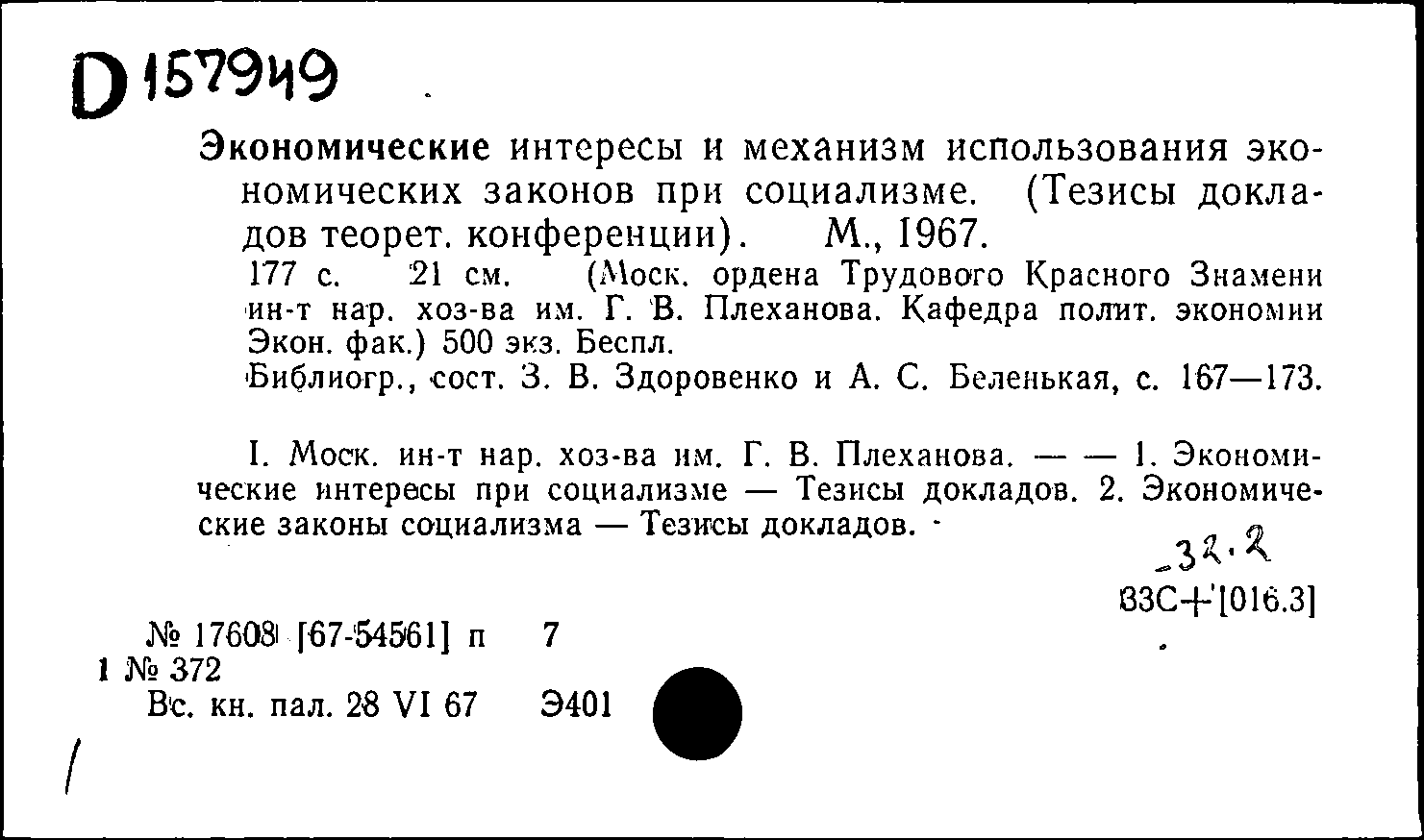 D 157949

Экономические интересы и механизм использования экономических законов при социализме. (Тезисы докладов теорет. конференции). М., 1967.
177 с. 21 см. (Моск. ордена Трудового Красного Знамени ин-т нар. хоз-ва им. Г. В. Плеханова. Кафедра полит. экономии Экон. фак.) 500 экз. Беспл.
Библиогр., сост. З. В. Здоровенко и А. С. Беленькая, с. 167—173.

I. Моск. ин-т нар. хоз-ва им. Г. В. Плеханова. — — 1. Экономические интересы при социализме — Тезисы докладов. 2. Экономические законы социализма — Тезисы докладов.

32.2
33С+[016.3]

№ 17608 [67-54561] п 7
1 № 372
Вс. кн. пал. 28 VI 67 Э401